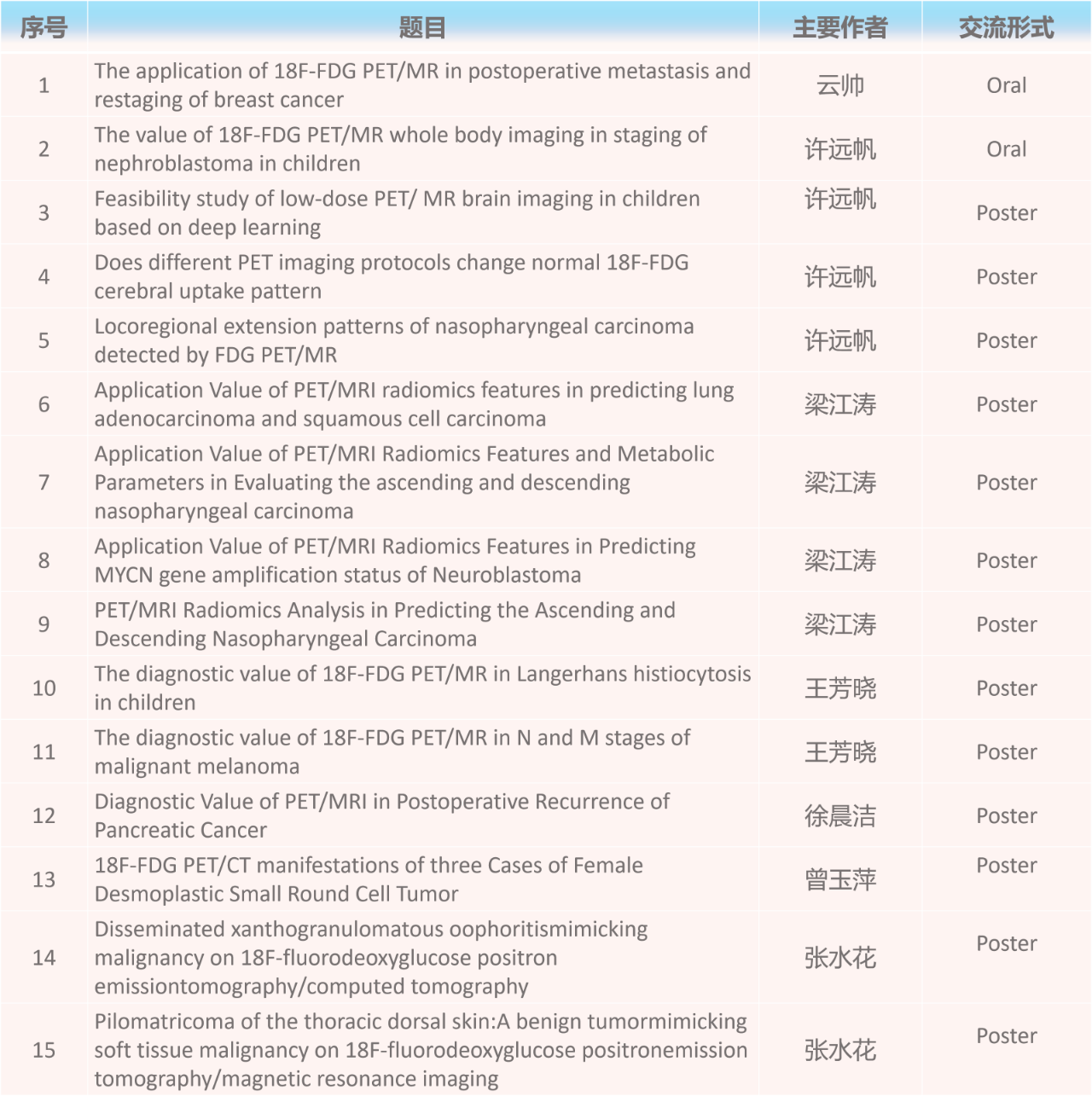 | 序号 | 题目 | 主要作者 | 交流形式 |
|---|---|---|---|
| 1 | The application of 18F-FDG PET/MR in postoperative metastasis and restaging of breast cancer | 云帅 | Oral |
| 2 | The value of 18F-FDG PET/MR whole body imaging in staging of nephroblastoma in children | 许远帆 | Oral |
| 3 | Feasibility study of low-dose PET/ MR brain imaging in children based on deep learning | 许远帆 | Poster |
| 4 | Does different PET imaging protocols change normal 18F-FDG cerebral uptake pattern | 许远帆 | Poster |
| 5 | Locoregional extension patterns of nasopharyngeal carcinoma detected by FDG PET/MR | 许远帆 | Poster |
| 6 | Application Value of PET/MRI radiomics features in predicting lung adenocarcinoma and squamous cell carcinoma | 梁江涛 | Poster |
| 7 | Application Value of PET/MRI Radiomics Features and Metabolic Parameters in Evaluating the ascending and descending nasopharyngeal carcinoma | 梁江涛 | Poster |
| 8 | Application Value of PET/MRI Radiomics Features in Predicting MYCN gene amplification status of Neuroblastoma | 梁江涛 | Poster |
| 9 | PET/MRI Radiomics Analysis in Predicting the Ascending and Descending Nasopharyngeal Carcinoma | 梁江涛 | Poster |
| 10 | The diagnostic value of 18F-FDG PET/MR in Langerhans histiocytosis in children | 王芳晓 | Poster |
| 11 | The diagnostic value of 18F-FDG PET/MR in N and M stages of malignant melanoma | 王芳晓 | Poster |
| 12 | Diagnostic Value of PET/MRI in Postoperative Recurrence of Pancreatic Cancer | 徐晨洁 | Poster |
| 13 | 18F-FDG PET/CT manifestations of three Cases of Female Desmoplastic Small Round Cell Tumor | 曾玉萍 | Poster |
| 14 | Disseminated xanthogranulomatous oophoritismimicking malignancy on 18F-fluorodeoxyglucose positron emissiontomography/computed tomography | 张水花 | Poster |
| 15 | Pilomatricoma of the thoracic dorsal skin:A benign tumormimicking soft tissue malignancy on 18F-fluorodeoxyglucose positronemission tomography/magnetic resonance imaging | 张水花 | Poster |